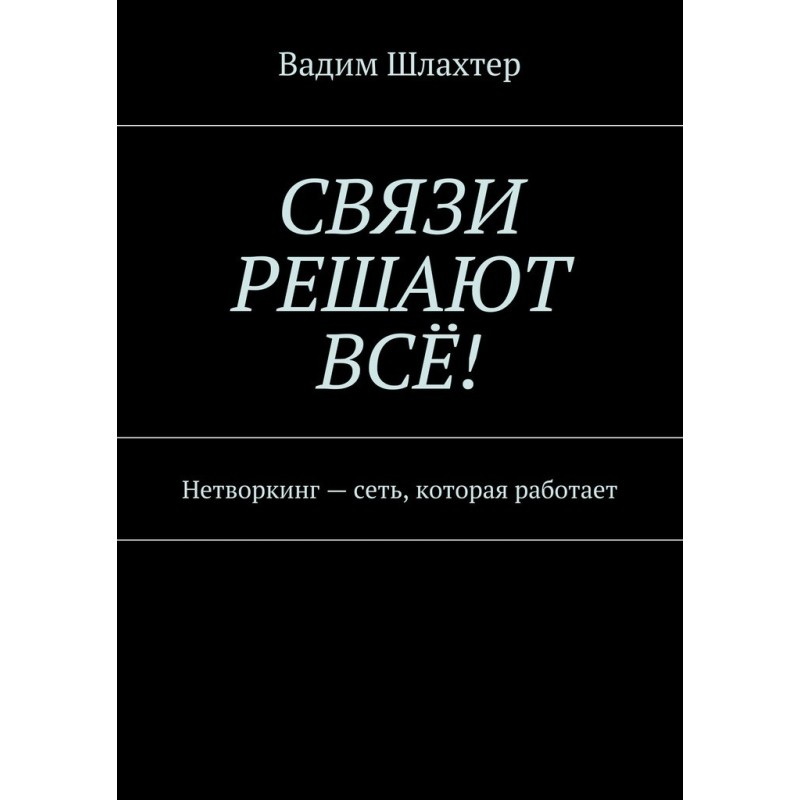 Вадим Шлахтер

СВЯЗИ РЕШАЮТ ВСЁ!

Нетворкинг — сеть, которая работает